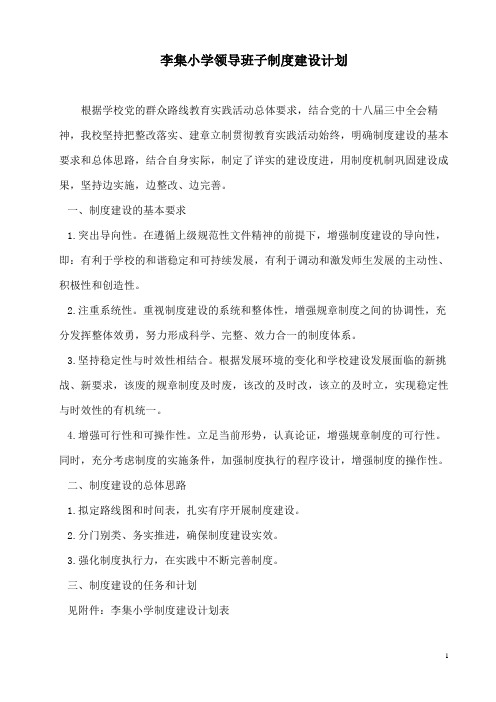 李集小学领导班子制度建设计划

根据学校党的群众路线教育实践活动总体要求，结合党的十八届三中全会精神，我校坚持把整改落实、建章立制贯彻教育实践活动始终，明确制度建设的基本要求和总体思路，结合自身实际，制定了详实的建设度进，用制度机制巩固建设成果，坚持边实施，边整改、边完善。

一、制度建设的基本要求

1.突出导向性。在遵循上级规范性文件精神的前提下，增强制度建设的导向性，即：有利于学校的和谐稳定和可持续发展，有利于调动和激发师生发展的主动性、积极性和创造性。

2.注重系统性。重视制度建设的系统和整体性，增强规章制度之间的协调性，充分发挥整体效勇，努力形成科学、完整、效力合一的制度体系。

3.坚持稳定性与时效性相结合。根据发展环境的变化和学校建设发展面临的新挑战、新要求，该废的规章制度及时废，该改的及时改，该立的及时立，实现稳定性与时效性的有机统一。

4.增强可行性和可操作性。立足当前形势，认真论证，增强规章制度的可行性。同时，充分考虑制度的实施条件，加强制度执行的程序设计，增强制度的操作性。

二、制度建设的总体思路

1.拟定路线图和时间表，扎实有序开展制度建设。

2.分门别类、务实推进，确保制度建设实效。

3.强化制度执行力，在实践中不断完善制度。

三、制度建设的任务和计划

见附件：李集小学制度建设计划表

1